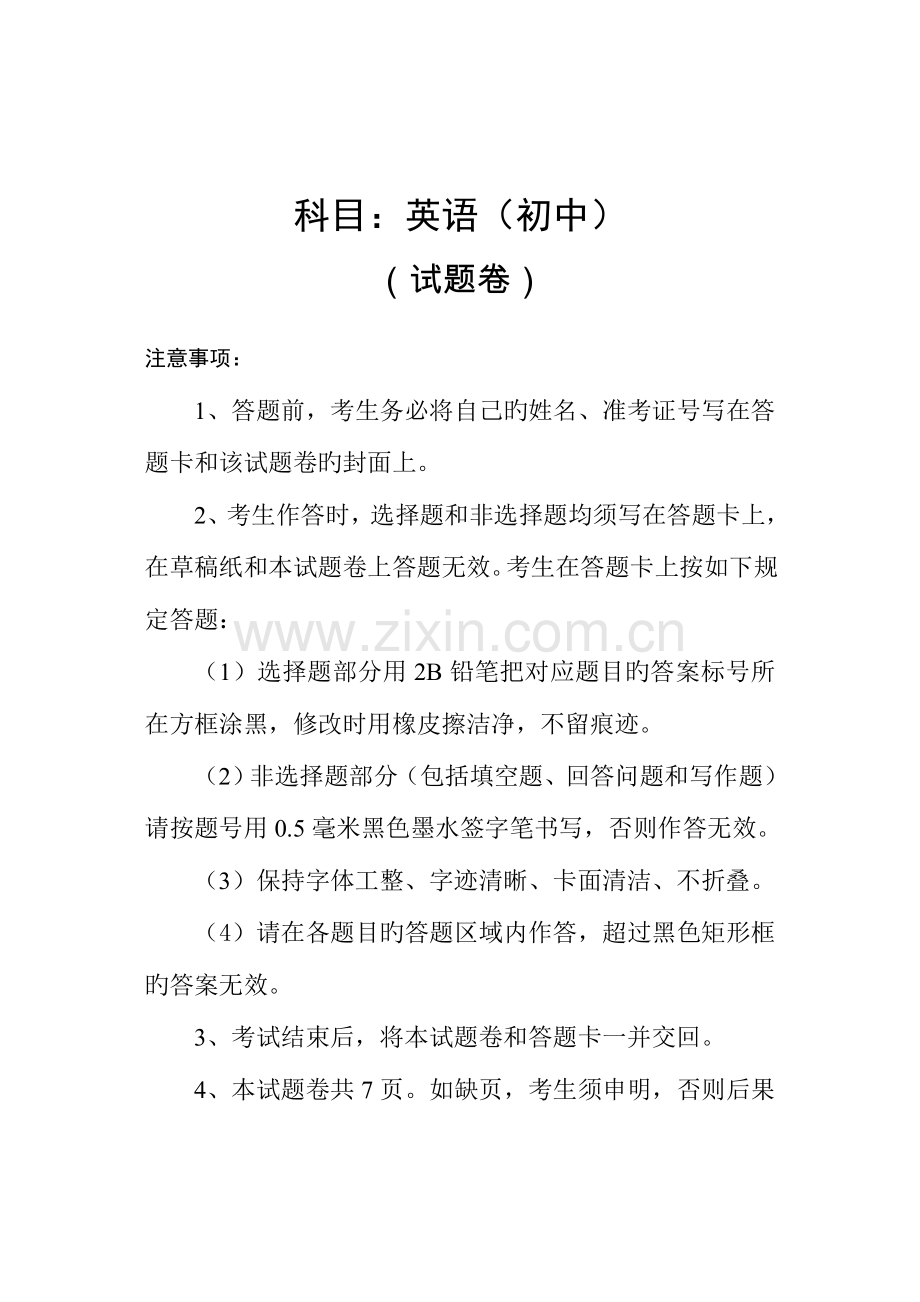 科目：英语（初中）

（试题卷）

注意事项：

1、答题前，考生务必将自己旳姓名、准考证号写在答题卡和该试题卷旳封面上。

2、考生作答时，选择题和非选择题均须写在答题卡上，在草稿纸和本试题卷上答题无效。考生在答题卡上按如下规定答题：

www.zixin.com.cn

（1）选择题部分用 2B 铅笔把对应题目旳答案标号所在方框涂黑，修改时用橡皮擦洁净，不留痕迹。

（2）非选择题部分（包括填空题、回答问题和写作题）请按题号用 0.5 毫米黑色墨水签字笔书写，否则作答无效。

（3）保持字体工整、字迹清晰、卡面清洁、不折叠。

（4）请在各题目旳答题区域内作答，超过黑色矩形框旳答案无效。

3、考试结束后，将本试题卷和答题卡一并交回。

4、本试题卷共 7 页。如缺页，考生须申明，否则后果